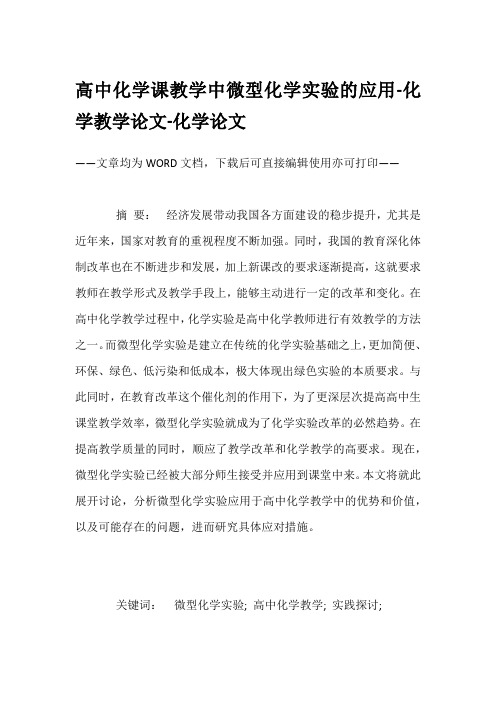 高中化学课教学中微型化学实验的应用-化学教学论文-化学论文

——文章均为WORD文档，下载后可直接编辑使用亦可打印——

摘 要： 经济发展带动我国各方面建设的稳步提升，尤其是近年来，国家对教育的重视程度不断加强。同时，我国的教育深化体制改革也在不断进步和发展，加上新课改的要求逐渐提高，这就要求教师在教学形式及教学手段上，能够主动进行一定的改革和变化。在高中化学教学过程中，化学实验是高中化学教师进行有效教学的方法之一。而微型化学实验是建立在传统的化学实验基础之上，更加简便、环保、绿色、低污染和低成本，极大体现出绿色实验的本质要求。与此同时，在教育改革这个催化剂的作用下，为了更深层次提高高中生课堂教学效率，微型化学实验就成为了化学实验改革的必然趋势。在提高教学质量的同时，顺应了教学改革和化学教学的高要求。现在，微型化学实验已经被大部分师生接受并应用到课堂中来。本文将就此展开讨论，分析微型化学实验应用于高中化学教学中的优势和价值，以及可能存在的问题，进而研究具体应对措施。

关键词： 微型化学实验; 高中化学教学; 实践探讨;